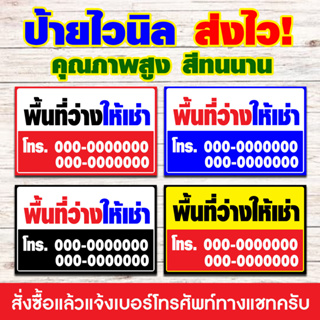 ป้ายไวนิล ส่งไว!
คุณภาพสูง สีทนนาน

พื้นที่ว่างให้เช่า
โทร. 000-0000000
000-0000000

พื้นที่ว่างให้เช่า
โทร. 000-0000000
000-0000000

พื้นที่ว่างให้เช่า
โทร. 000-0000000
000-0000000

พื้นที่ว่างให้เช่า
โทร. 000-0000000
000-0000000

สั่งซื้อแล้วแจ้งเบอร์โทรศัพท์ทางแชทครับ